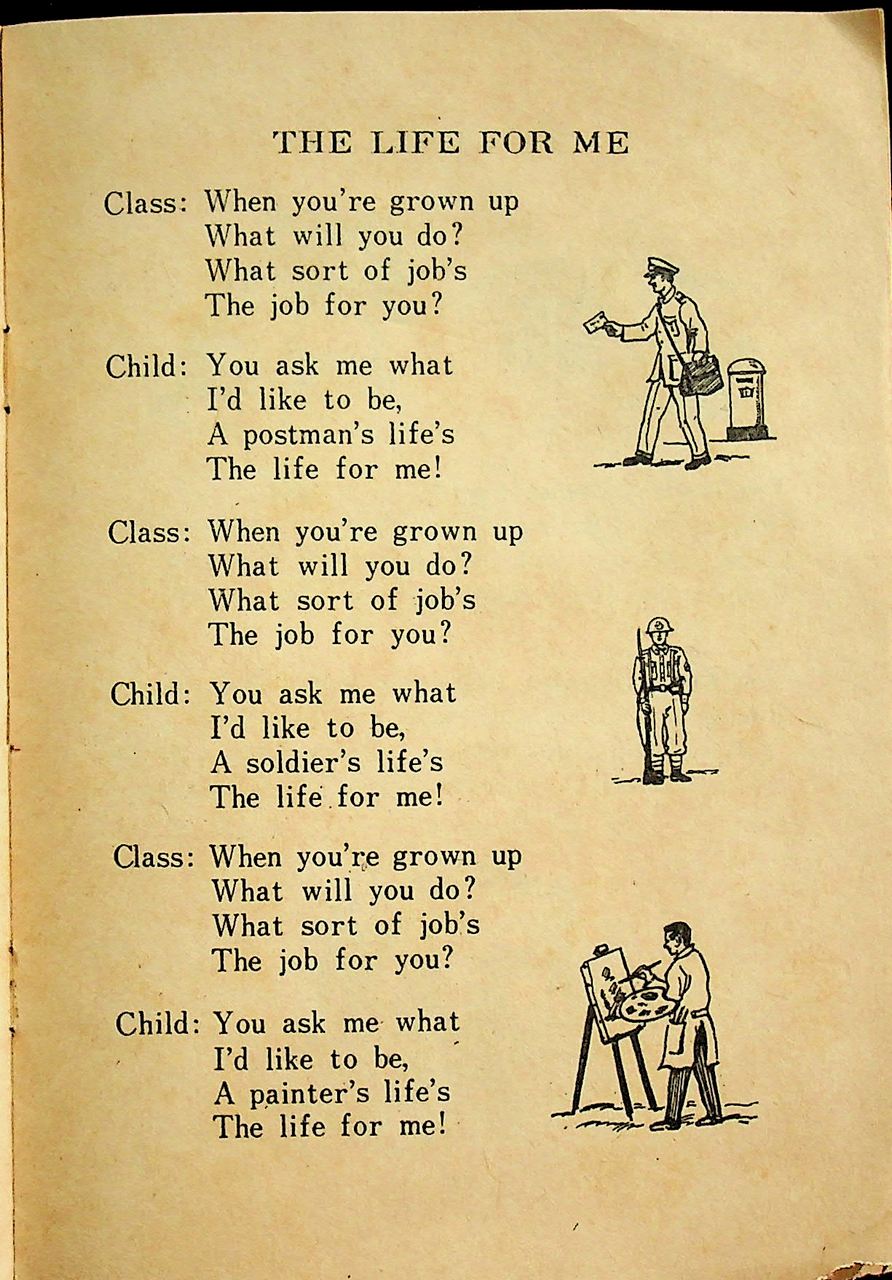 THE LIFE FOR ME

Class: When you're grown up
What will you do?
What sort of job's
The job for you?

Child: You ask me what
I'd like to be,
A postman's life's
The life for me!

Class: When you're grown up
What will you do?
What sort of job's
The job for you?

Child: You ask me what
I'd like to be,
A soldier's life's
The life for me!

Class: When you're grown up
What will you do?
What sort of job's
The job for you?

Child: You ask me what
I'd like to be,
A painter's life's
The life for me!